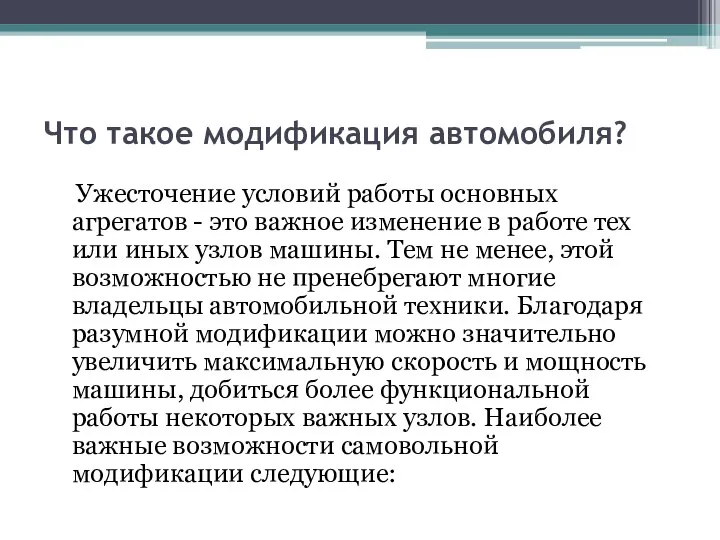 Что такое модификация автомобиля?

Ужесточение условий работы основных агрегатов - это важное изменение в работе тех или иных узлов машины. Тем не менее, этой возможностью не пренебрегают многие владельцы автомобильной техники. Благодаря разумной модификации можно значительно увеличить максимальную скорость и мощность машины, добиться более функциональной работы некоторых важных узлов. Наиболее важные возможности самовольной модификации следующие: